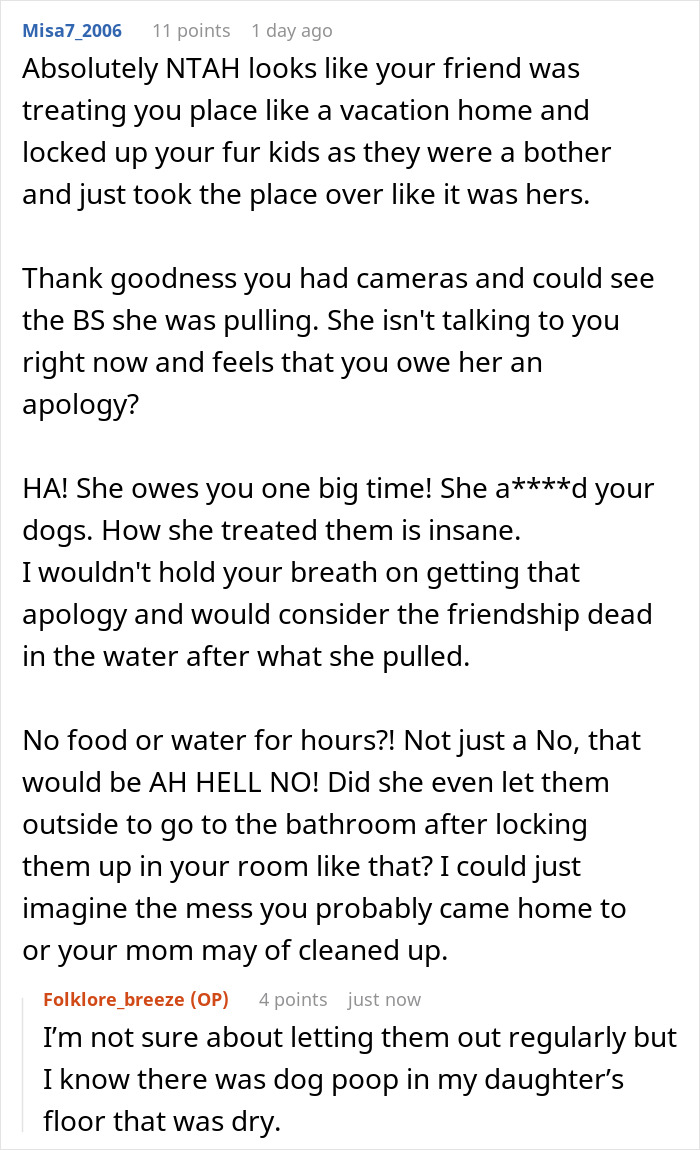 Misa7_2006 11 points 1 day ago

Absolutely NTAH looks like your friend was treating you place like a vacation home and locked up your fur kids as they were a bother and just took the place over like it was hers.

Thank goodness you had cameras and could see the BS she was pulling. She isn't talking to you right now and feels that you owe her an apology?

HA! She owes you one big time! She a****d your dogs. How she treated them is insane.
I wouldn't hold your breath on getting that apology and would consider the friendship dead in the water after what she pulled.

No food or water for hours?! Not just a No, that would be AH HELL NO! Did she even let them outside to go to the bathroom after locking them up in your room like that? I could just imagine the mess you probably came home to or your mom may of cleaned up.

Folklore_breeze (OP) 4 points just now

I'm not sure about letting them out regularly but I know there was dog poop in my daughter's floor that was dry.